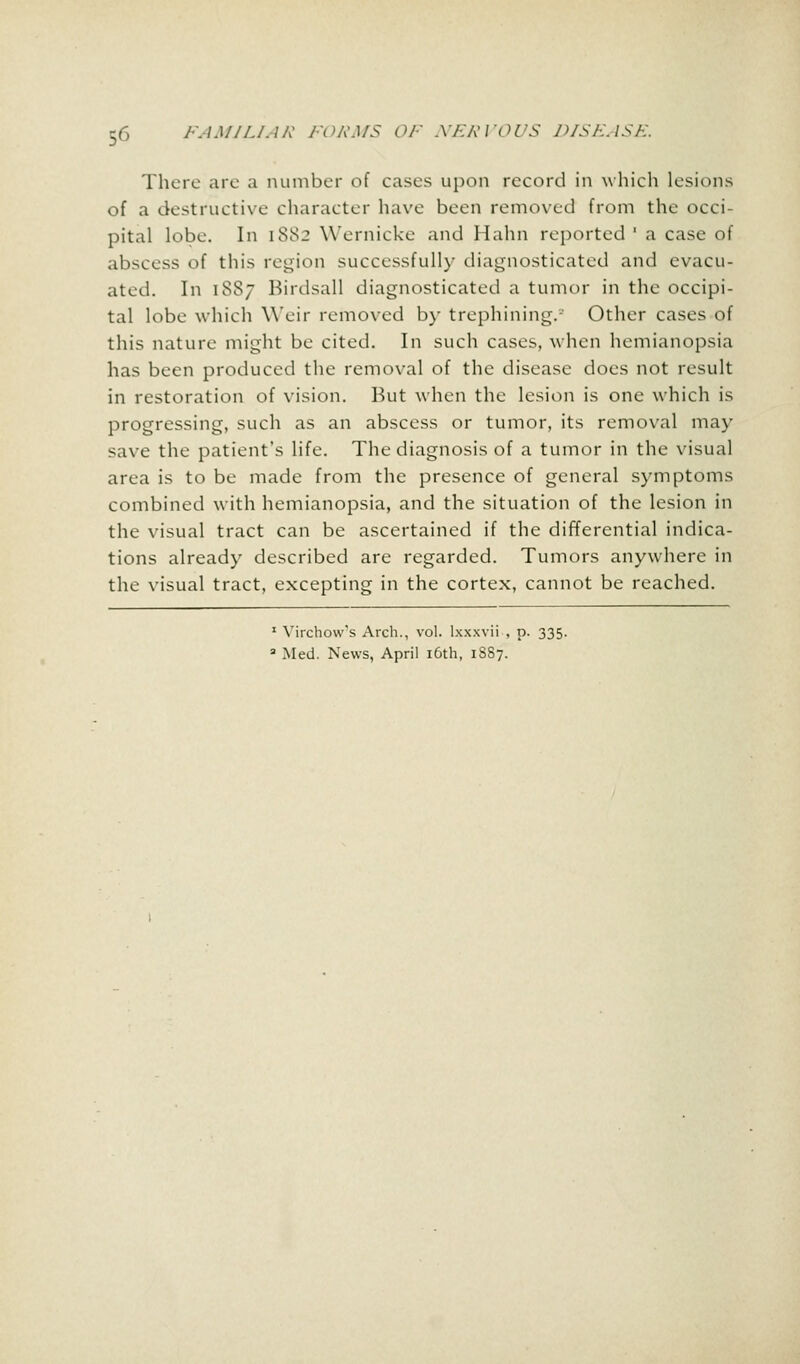 56 FAMILIAR FORMS OF NERVOUS DISEASE.

There are a number of cases upon record in which lesions of a destructive character have been removed from the occipital lobe. In 1882 Wernicke and Hahn reported $^1$ a case of abscess of this region successfully diagnosticated and evacuated. In 1887 Birdsall diagnosticated a tumor in the occipital lobe which Weir removed by trephining.$^2$ Other cases of this nature might be cited. In such cases, when hemianopsia has been produced the removal of the disease does not result in restoration of vision. But when the lesion is one which is progressing, such as an abscess or tumor, its removal may save the patient's life. The diagnosis of a tumor in the visual area is to be made from the presence of general symptoms combined with hemianopsia, and the situation of the lesion in the visual tract can be ascertained if the differential indications already described are regarded. Tumors anywhere in the visual tract, excepting in the cortex, cannot be reached.

$^1$ Virchow's Arch., vol. lxxxvii , p. 335.
$^2$ Med. News, April 16th, 1887.